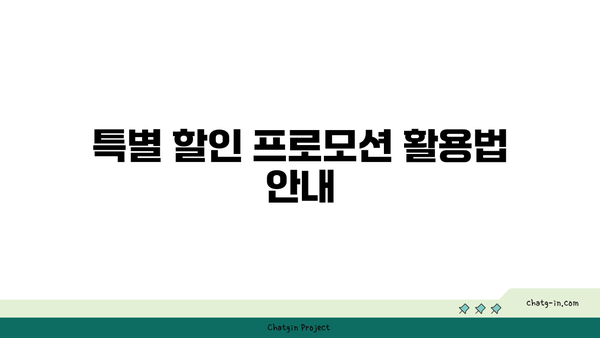 특별 할인 프로모션 활용법 안내

chatg-in.com

Chatgin Project